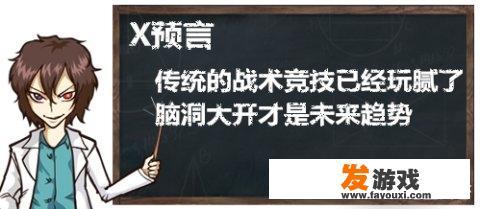 X预言

传统的战术竞技已经玩腻了
脑洞大开才是未来趋势

发游戏
www.fayouxi.com